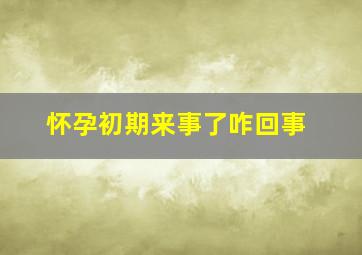 怀孕初期来事了咋回事